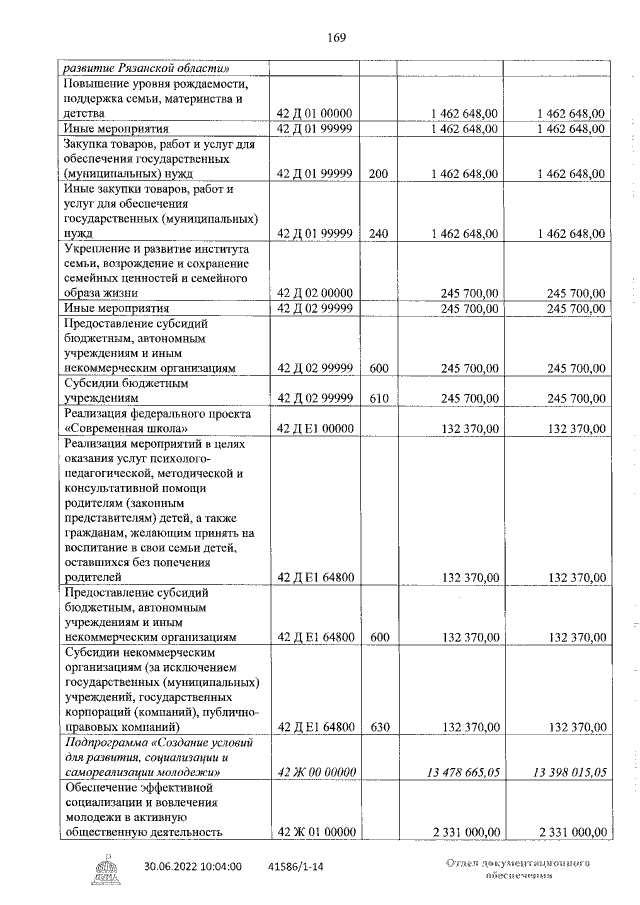 169

| развитие Рязанской области» | | | | |
|---|---|---|---|---|
| Повышение уровня рождаемости, поддержка семьи, материнства и детства | 42 Д 01 00000 | | 1 462 648,00 | 1 462 648,00 |
| Иные мероприятия | 42 Д 01 99999 | | 1 462 648,00 | 1 462 648,00 |
| Закупка товаров, работ и услуг для обеспечения государственных (муниципальных) нужд | 42 Д 01 99999 | 200 | 1 462 648,00 | 1 462 648,00 |
| Иные закупки товаров, работ и услуг для обеспечения государственных (муниципальных) нужд | 42 Д 01 99999 | 240 | 1 462 648,00 | 1 462 648,00 |
| Укрепление и развитие института семьи, возрождение и сохранение семейных ценностей и семейного образа жизни | 42 Д 02 00000 | | 245 700,00 | 245 700,00 |
| Иные мероприятия | 42 Д 02 99999 | | 245 700,00 | 245 700,00 |
| Предоставление субсидий бюджетным, автономным учреждениям и иным некоммерческим организациям | 42 Д 02 99999 | 600 | 245 700,00 | 245 700,00 |
| Субсидии бюджетным учреждениям | 42 Д 02 99999 | 610 | 245 700,00 | 245 700,00 |
| Реализация федерального проекта «Современная школа» | 42 Д Е1 00000 | | 132 370,00 | 132 370,00 |
| Реализация мероприятий в целях оказания услуг психолого-педагогической, методической и консультативной помощи родителям (законным представителям) детей, а также гражданам, желающим принять на воспитание в свои семьи детей, оставшихся без попечения родителей | 42 Д Е1 64800 | | 132 370,00 | 132 370,00 |
| Предоставление субсидий бюджетным, автономным учреждениям и иным некоммерческим организациям | 42 Д Е1 64800 | 600 | 132 370,00 | 132 370,00 |
| Субсидии некоммерческим организациям (за исключением государственных (муниципальных) учреждений, государственных корпораций (компаний), публично-правовых компаний) | 42 Д Е1 64800 | 630 | 132 370,00 | 132 370,00 |
| Подпрограмма «Создание условий для развития, социализации и самореализации молодежи» | 42 Ж 00 00000 | | 13 478 665,05 | 13 398 015,05 |
| Обеспечение эффективной социализации и вовлечения молодежи в активную общественную деятельность | 42 Ж 01 00000 | | 2 331 000,00 | 2 331 000,00 |

30.06.2022 10:04:00 41586/1-14

Отдел документационного обеспечения